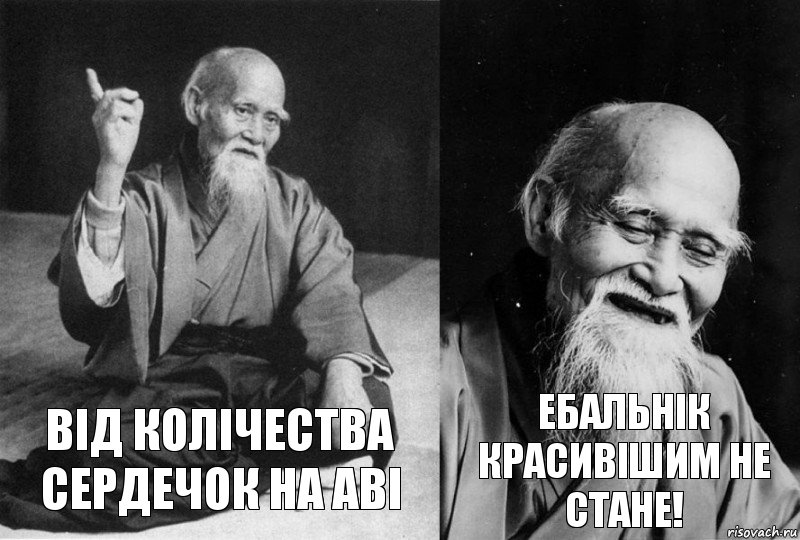 ВІД КОЛІЧЕСТВА СЕРДЕЧОК НА АВІ

ЕБАЛЬНІК КРАСИВІШИМ НЕ СТАНЕ!

risovach.ru